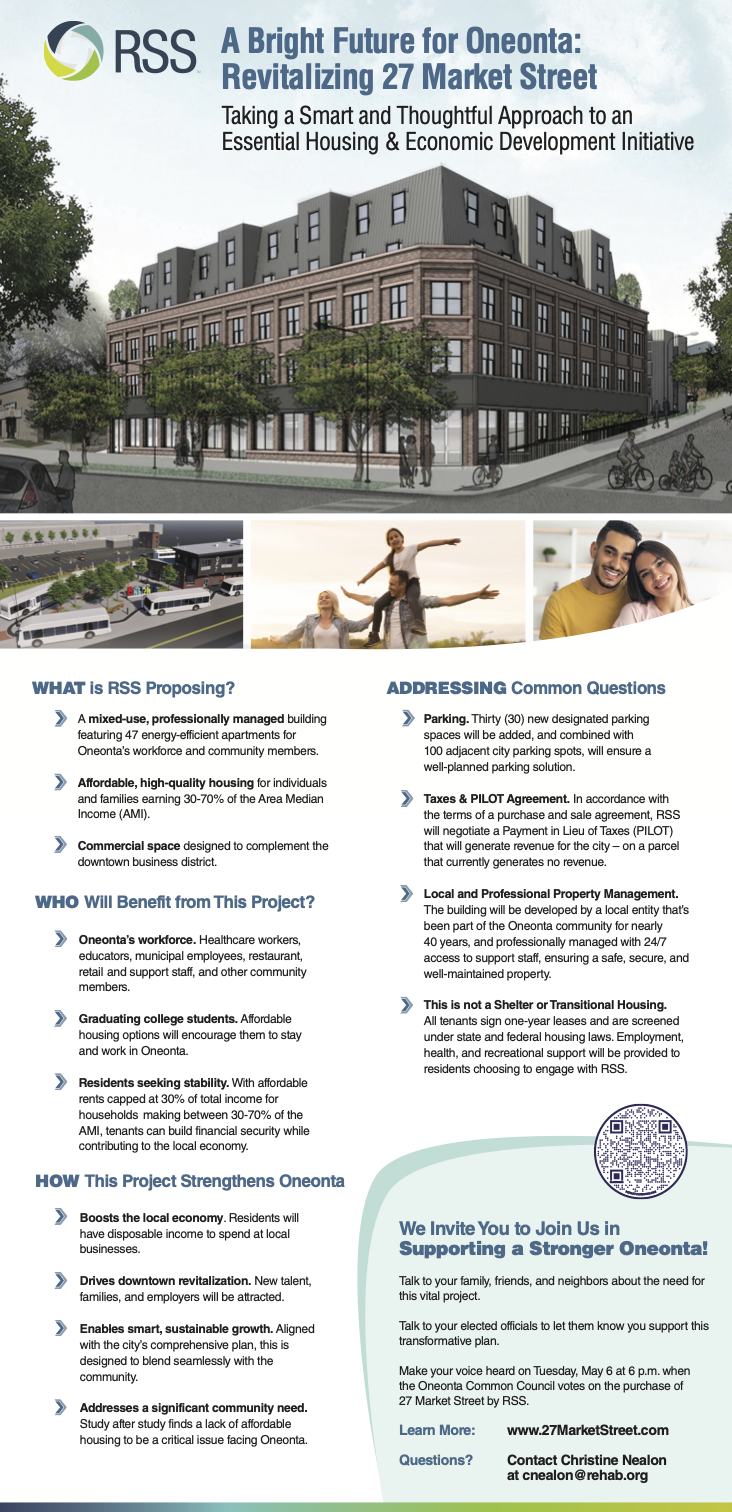 RSS

A Bright Future for Oneonta: Revitalizing 27 Market Street

Taking a Smart and Thoughtful Approach to an Essential Housing & Economic Development Initiative

WHAT is RSS Proposing?

A mixed-use, professionally managed building featuring 47 energy-efficient apartments for Oneonta's workforce and community members.

Affordable, high-quality housing for individuals and families earning 30-70% of the Area Median Income (AMI).

Commercial space designed to complement the downtown business district.

WHO Will Benefit from This Project?

Oneonta's workforce. Healthcare workers, educators, municipal employees, restaurant, retail and support staff, and other community members.

Graduating college students. Affordable housing options will encourage them to stay and work in Oneonta.

Residents seeking stability. With affordable rents capped at 30% of total income for households making between 30-70% of the AMI, tenants can build financial security while contributing to the local economy.

HOW This Project Strengthens Oneonta

Boosts the local economy. Residents will have disposable income to spend at local businesses.

Drives downtown revitalization. New talent, families, and employers will be attracted.

Enables smart, sustainable growth. Aligned with the city's comprehensive plan, this is designed to blend seamlessly with the community.

Addresses a significant community need. Study after study finds a lack of affordable housing to be a critical issue facing Oneonta.

ADDRESSING Common Questions

Parking. Thirty (30) new designated parking spaces will be added, and combined with 100 adjacent city parking spots, will ensure a well-planned parking solution.

Taxes & PILOT Agreement. In accordance with the terms of a purchase and sale agreement, RSS will negotiate a Payment in Lieu of Taxes (PILOT) that will generate revenue for the city – on a parcel that currently generates no revenue.

Local and Professional Property Management. The building will be developed by a local entity that's been part of the Oneonta community for nearly 40 years, and professionally managed with 24/7 access to support staff, ensuring a safe, secure, and well-maintained property.

This is not a Shelter or Transitional Housing. All tenants sign one-year leases and are screened under state and federal housing laws. Employment, health, and recreational support will be provided to residents choosing to engage with RSS.

We Invite You to Join Us in Supporting a Stronger Oneonta!

Talk to your family, friends, and neighbors about the need for this vital project.

Talk to your elected officials to let them know you support this transformative plan.

Make your voice heard on Tuesday, May 6 at 6 p.m. when the Oneonta Common Council votes on the purchase of 27 Market Street by RSS.

Learn More: www.27MarketStreet.com

Questions? Contact Christine Nealon at cnealon@rehab.org